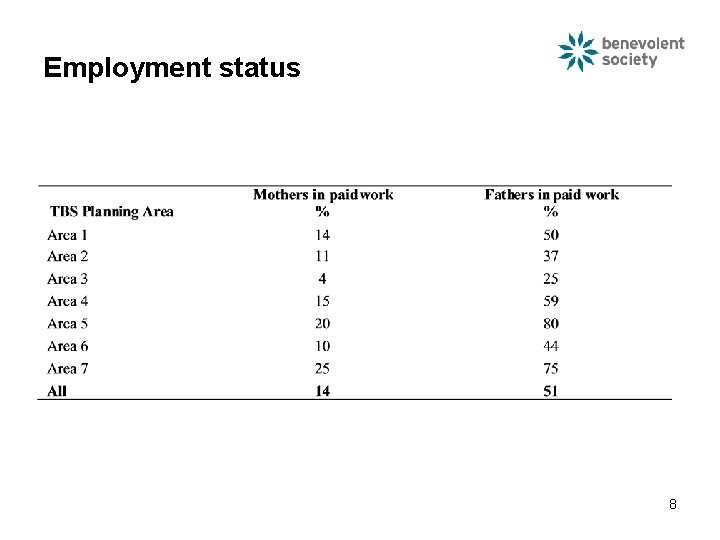 Employment status

benevolent society

| TBS Planning Area | Mothers in paid work % | Fathers in paid work % |
|---|---|---|
| Area 1 | 14 | 50 |
| Area 2 | 11 | 37 |
| Area 3 | 4 | 25 |
| Area 4 | 15 | 59 |
| Area 5 | 20 | 80 |
| Area 6 | 10 | 44 |
| Area 7 | 25 | 75 |
| All | 14 | 51 |

8